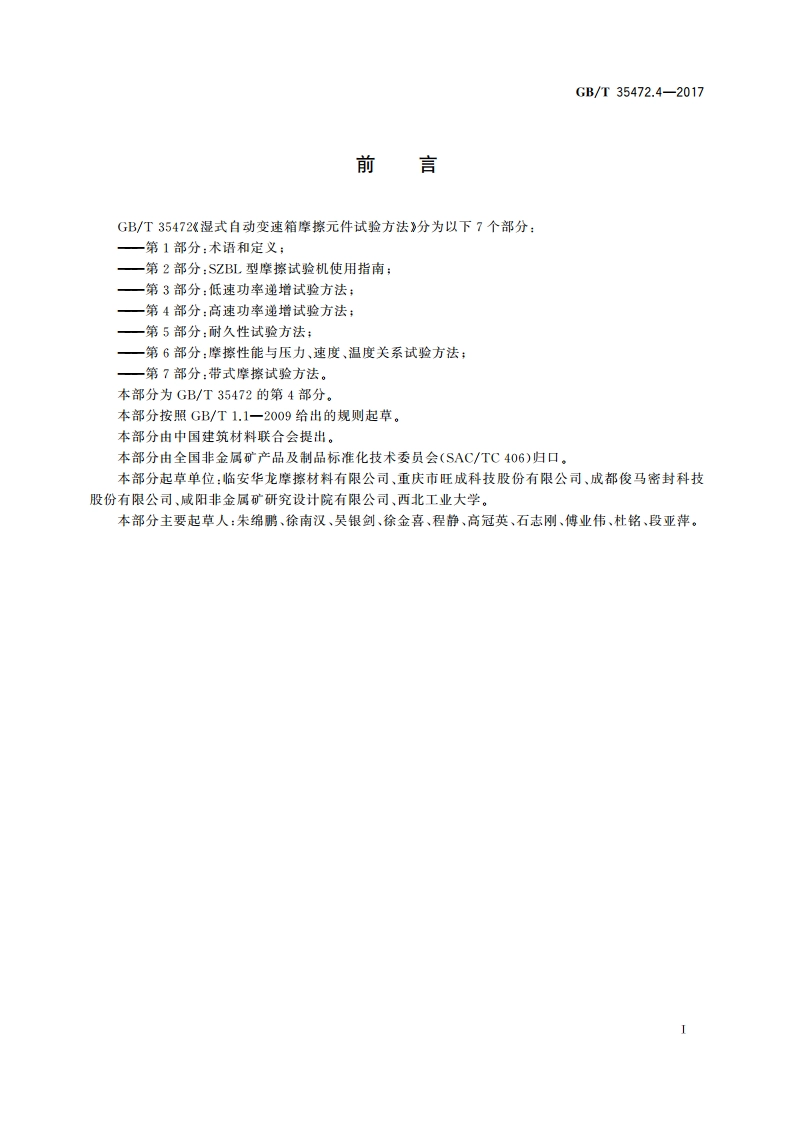 GB/T 35472.4—2017

前　言

GB/T 35472《湿式自动变速箱摩擦元件试验方法》分为以下 7 个部分：

——第 1 部分：术语和定义；

——第 2 部分：SZBL 型摩擦试验机使用指南；

——第 3 部分：低速功率递增试验方法；

——第 4 部分：高速功率递增试验方法；

——第 5 部分：耐久性试验方法；

——第 6 部分：摩擦性能与压力、速度、温度关系试验方法；

——第 7 部分：带式摩擦试验方法。

本部分为 GB/T 35472 的第 4 部分。

本部分按照 GB/T 1.1—2009 给出的规则起草。

本部分由中国建筑材料联合会提出。

本部分由全国非金属矿产品及制品标准化技术委员会(SAC/TC 406)归口。

本部分起草单位：临安华龙摩擦材料有限公司、重庆市旺成科技股份有限公司、成都俊马密封科技股份有限公司、咸阳非金属矿研究设计院有限公司、西北工业大学。

本部分主要起草人：朱绵鹏、徐南汉、吴银剑、徐金喜、程静、高冠英、石志刚、傅业伟、杜铭、段亚萍。

I